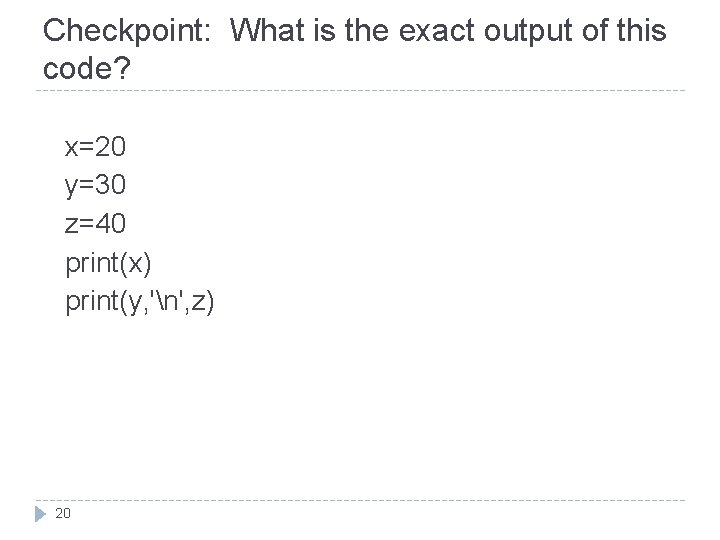 Checkpoint: What is the exact output of this code?

x=20
y=30
z=40
print(x)
print(y,'\n',z)

20